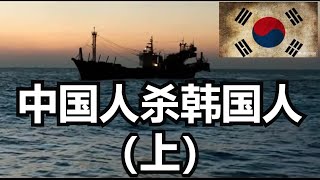 中国人杀韩国人
（上）